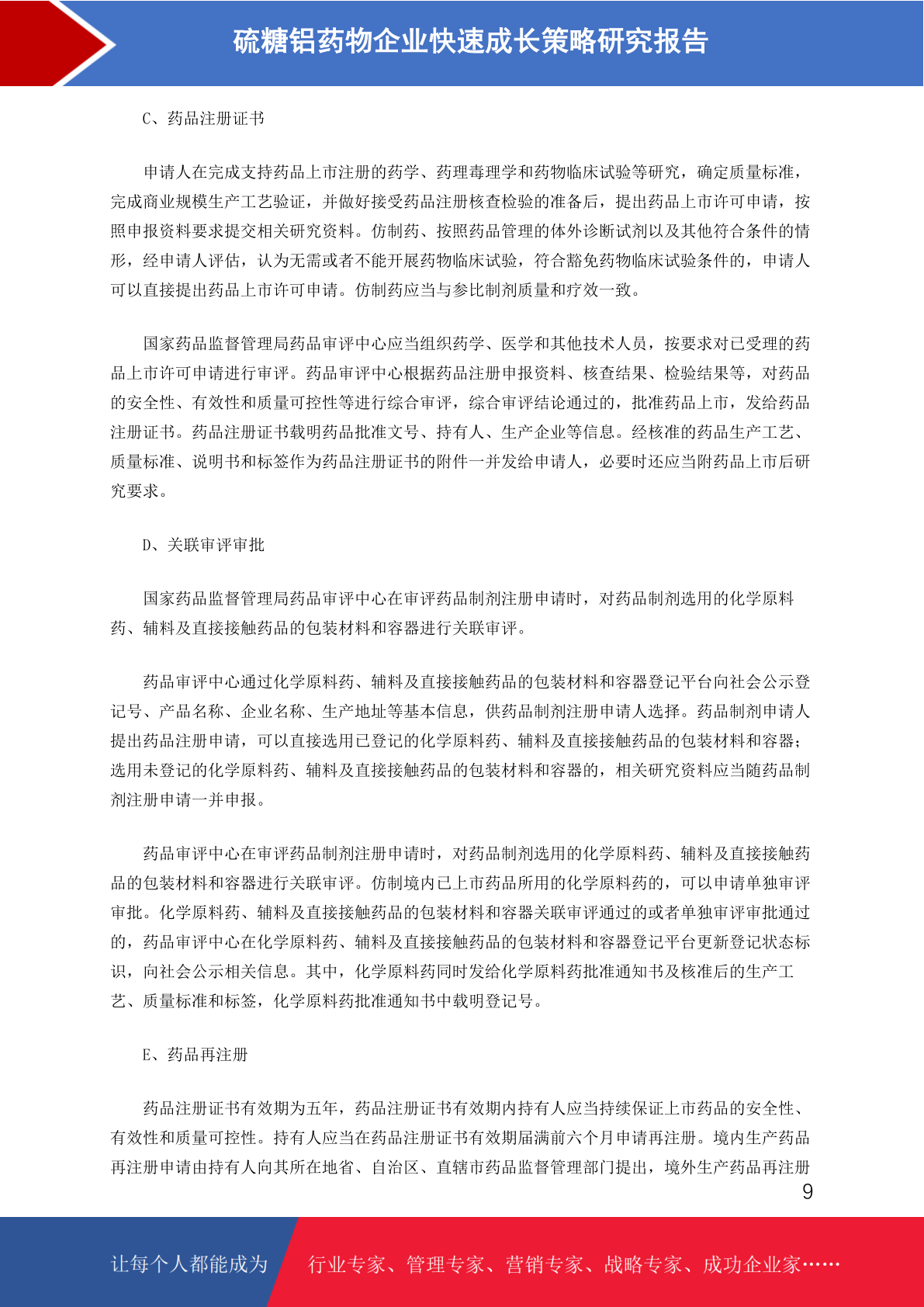 硫糖铝药物企业快速成长策略研究报告

C、药品注册证书

申请人在完成支持药品上市注册的药学、药理毒理学和药物临床试验等研究，确定质量标准，完成商业规模生产工艺验证，并做好接受药品注册核查检验的准备后，提出药品上市许可申请，按照申报资料要求提交相关研究资料。仿制药、按照药品管理的体外诊断试剂以及其他符合条件的情形，经申请人评估，认为无需或者不能开展药物临床试验，符合豁免药物临床试验条件的，申请人可以直接提出药品上市许可申请。仿制药应当与参比制剂质量和疗效一致。

国家药品监督管理局药品审评中心应当组织药学、医学和其他技术人员，按要求对已受理的药品上市许可申请进行审评。药品审评中心根据药品注册申报资料、核查结果、检验结果等，对药品的安全性、有效性和质量可控性等进行综合审评，综合审评结论通过的，批准药品上市，发给药品注册证书。药品注册证书载明药品批准文号、持有人、生产企业等信息。经核准的药品生产工艺、质量标准、说明书和标签作为药品注册证书的附件一并发给申请人，必要时还应当附药品上市后研究要求。

D、关联审评审批

国家药品监督管理局药品审评中心在审评药品制剂注册申请时，对药品制剂选用的化学原料药、辅料及直接接触药品的包装材料和容器进行关联审评。

药品审评中心通过化学原料药、辅料及直接接触药品的包装材料和容器登记平台向社会公示登记号、产品名称、企业名称、生产地址等基本信息，供药品制剂注册申请人选择。药品制剂申请人提出药品注册申请，可以直接选用已登记的化学原料药、辅料及直接接触药品的包装材料和容器；选用未登记的化学原料药、辅料及直接接触药品的包装材料和容器的，相关研究资料应当随药品制剂注册申请一并申报。

药品审评中心在审评药品制剂注册申请时，对药品制剂选用的化学原料药、辅料及直接接触药品的包装材料和容器进行关联审评。仿制境内已上市药品所用的化学原料药的，可以申请单独审评审批。化学原料药、辅料及直接接触药品的包装材料和容器关联审评通过的或者单独审评审批通过的，药品审评中心在化学原料药、辅料及直接接触药品的包装材料和容器登记平台更新登记状态标识，向社会公示相关信息。其中，化学原料药同时发给化学原料药批准通知书及核准后的生产工艺、质量标准和标签，化学原料药批准通知书中载明登记号。

E、药品再注册

药品注册证书有效期为五年，药品注册证书有效期内持有人应当持续保证上市药品的安全性、有效性和质量可控性。持有人应当在药品注册证书有效期届满前六个月申请再注册。境内生产药品再注册申请由持有人向其所在地省、自治区、直辖市药品监督管理部门提出，境外生产药品再注册

9

让每个人都能成为 行业专家、管理专家、营销专家、战略专家、成功企业家……